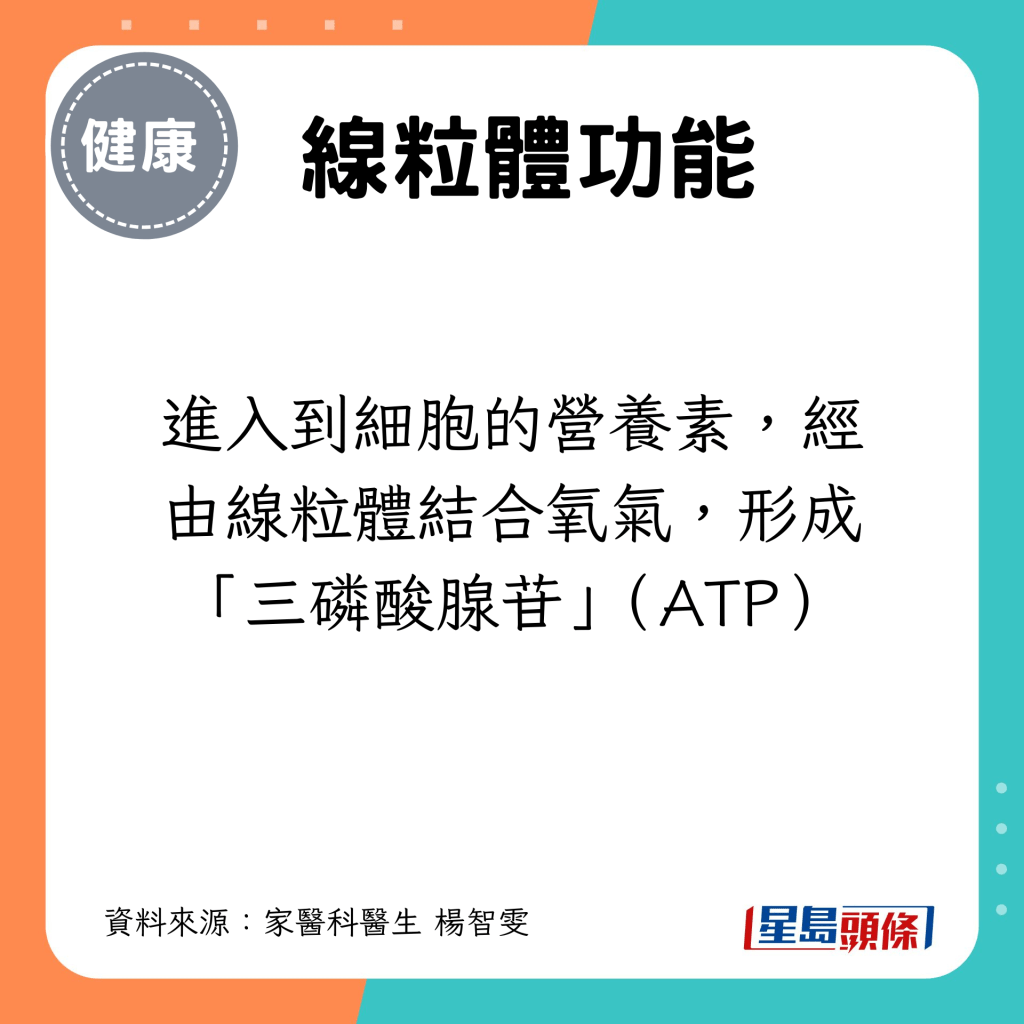 健康

線粒體功能

進入到細胞的營養素，經由線粒體結合氧氣，形成「三磷酸腺苷」（ATP）

資料來源：家醫科醫生 楊智雯

星島頭條